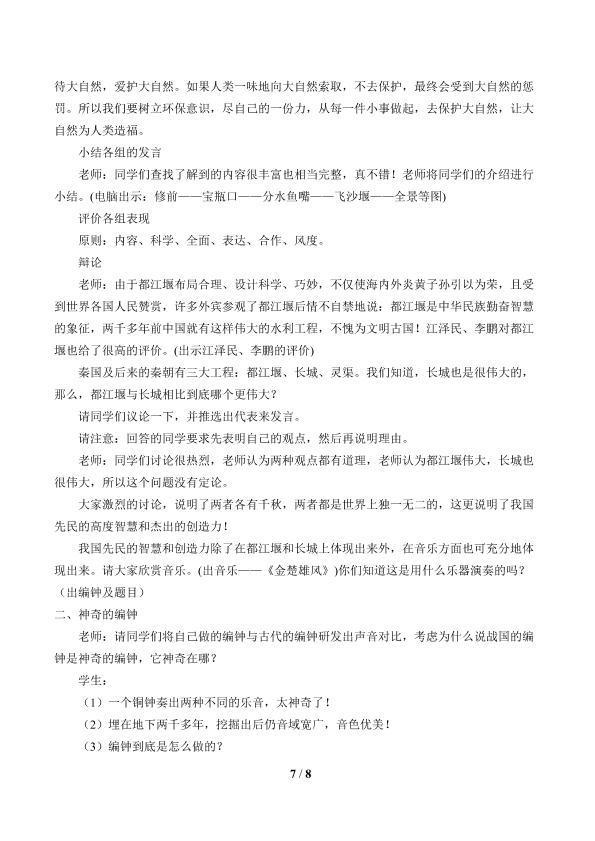 待大自然，爱护大自然。如果人类一味地向大自然索取，不去保护，最终会受到大自然的惩罚。所以我们要树立环保意识，尽自己的一份力，从每一件小事做起，去保护大自然，让大自然为人类造福。

小结各组的发言

老师：同学们查找了解到的内容很丰富也相当完整，真不错！老师将同学们的介绍进行小结。(电脑出示：修前——宝瓶口——分水鱼嘴——飞沙堰——全景等图)

评价各组表现

原则：内容、科学、全面、表达、合作、风度。

辩论

老师：由于都江堰布局合理、设计科学、巧妙，不仅使海内外炎黄子孙引以为荣，且受到世界各国人民赞赏，许多外宾参观了都江堰后情不自禁地说：都江堰是中华民族勤奋智慧的象征，两千多年前中国就有这样伟大的水利工程，不愧为文明古国！江泽民、李鹏对都江堰也给了很高的评价。(出示江泽民、李鹏的评价)

秦国及后来的秦朝有三大工程：都江堰、长城、灵渠。我们知道，长城也是很伟大的，那么，都江堰与长城相比到底哪个更伟大？

请同学们议论一下，并推选出代表来发言。

请注意：回答的同学要求先表明自己的观点，然后再说明理由。

老师：同学们讨论很热烈，老师认为两种观点都有道理，老师认为都江堰伟大，长城也很伟大，所以这个问题没有定论。

大家激烈的讨论，说明了两者各有千秋，两者都是世界上独一无二的，这更说明了我国先民的高度智慧和杰出的创造力！

我国先民的智慧和创造力除了在都江堰和长城上体现出来外，在音乐方面也可充分地体现出来。请大家欣赏音乐。(出音乐——《金楚雄风》)你们知道这是用什么乐器演奏的吗？（出编钟及题目）

二、神奇的编钟

老师：请同学们将自己做的编钟与古代的编钟研发出声音对比，考虑为什么说战国的编钟是神奇的编钟，它神奇在哪？

学生：

（1）一个铜钟奏出两种不同的乐音，太神奇了！

（2）埋在地下两千多年，挖掘出后仍音域宽广，音色优美！

（3）编钟到底是怎么做的？

7 / 8